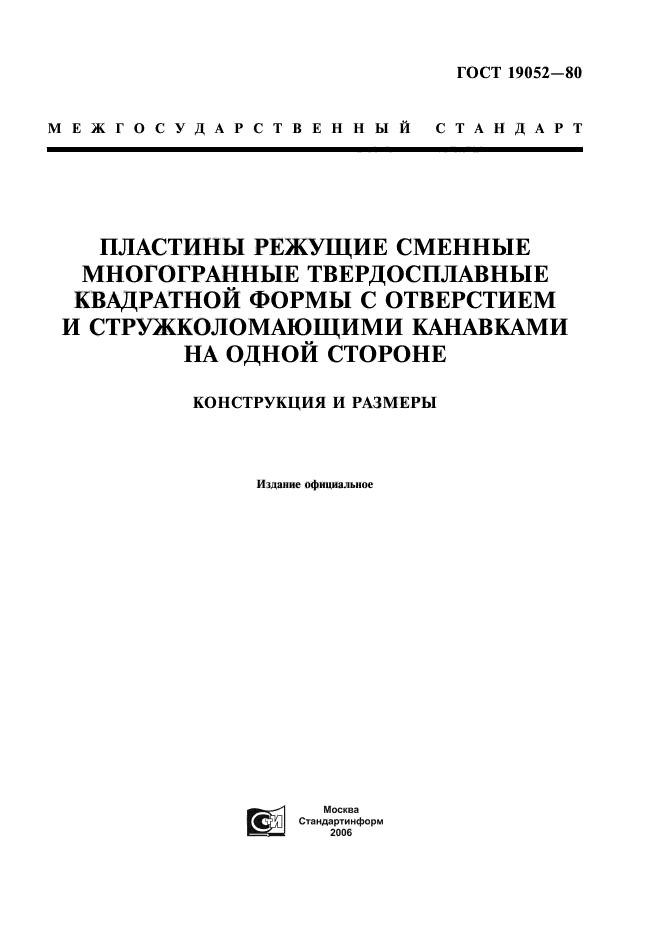 ГОСТ 19052—80

МЕЖГОСУДАРСТВЕННЫЙ СТАНДАРТ

ПЛАСТИНЫ РЕЖУЩИЕ СМЕННЫЕ МНОГОГРАННЫЕ ТВЕРДОСПЛАВНЫЕ КВАДРАТНОЙ ФОРМЫ С ОТВЕРСТИЕМ И СТРУЖКОЛОМАЮЩИМИ КАНАВКАМИ НА ОДНОЙ СТОРОНЕ

КОНСТРУКЦИЯ И РАЗМЕРЫ

Издание официальное

Москва
Стандартинформ
2006